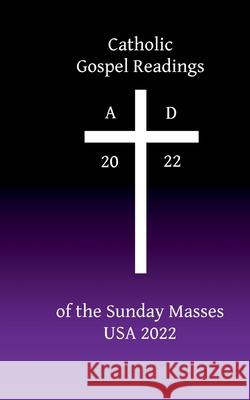 Catholic
Gospel Readings

A D

20 22

of the Sunday Masses
USA 2022

Kraina Książek